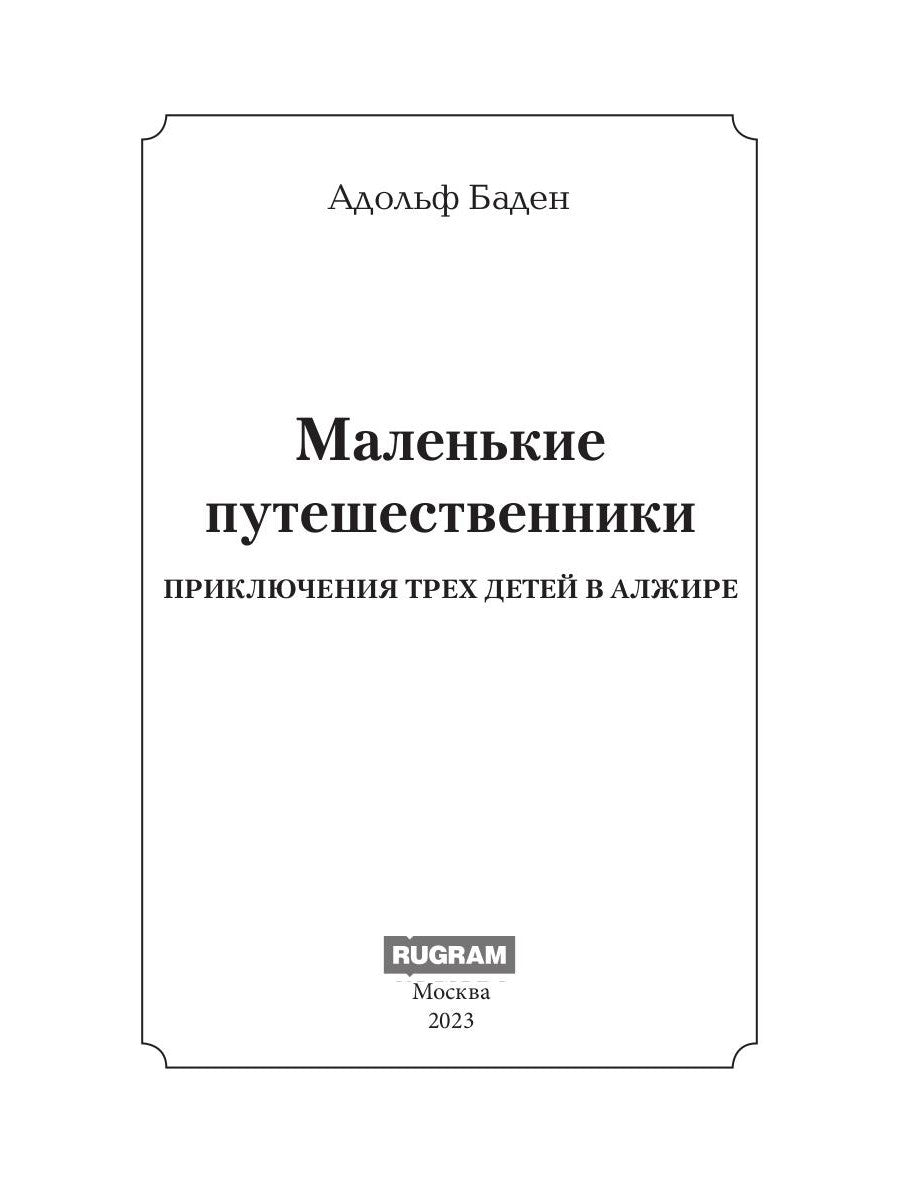 Адольф Баден

Маленькие путешественники

ПРИКЛЮЧЕНИЯ ТРЕХ ДЕТЕЙ В АЛЖИРЕ

RUGRAM
Москва
2023